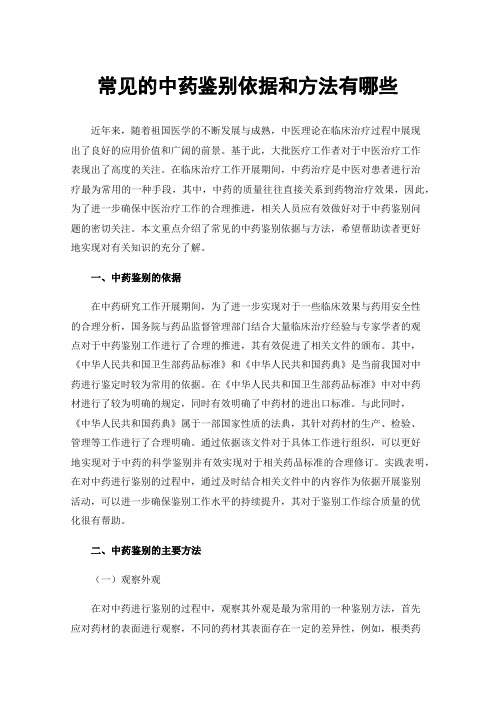 常见的中药鉴别依据和方法有哪些

近年来，随着祖国医学的不断发展与成熟，中医理论在临床治疗过程中展现出了良好的应用价值和广阔的前景。基于此，大批医疗工作者对于中医治疗工作表现出了高度的关注。在临床治疗工作开展期间，中药治疗是中医对患者进行治疗最为常用的一种手段，其中，中药的质量往往直接关系到药物治疗效果，因此，为了进一步确保中医治疗工作的合理推进，相关人员应有效做好对于中药鉴别问题的密切关注。本文重点介绍了常见的中药鉴别依据与方法，希望帮助读者更好地实现对有关知识的充分了解。

一、中药鉴别的依据

在中药研究工作开展期间，为了进一步实现对于一些临床效果与药用安全性的合理分析，国务院与药品监督管理部门结合大量临床治疗经验与专家学者的观点对于中药鉴别工作进行了合理的推进，其有效促进了相关文件的颁布。其中，《中华人民共和国卫生部药品标准》和《中华人民共和国药典》是当前我国对中药进行鉴定时较为常用的依据。在《中华人民共和国卫生部药品标准》中对中药材进行了较为明确的规定，同时有效明确了中药材的进出口标准。与此同时，《中华人民共和国药典》属于一部国家性质的法典，其针对药材的生产、检验、管理等工作进行了合理明确。通过依据该文件对于具体工作进行组织，可以更好地实现对于中药的科学鉴别并有效实现对于相关药品标准的合理修订。实践表明，在对中药进行鉴别的过程中，通过及时结合相关文件中的内容作为依据开展鉴别活动，可以进一步确保鉴别工作水平的持续提升，其对于鉴别工作综合质量的优化很有帮助。

二、中药鉴别的主要方法

（一）观察外观

在对中药进行鉴别的过程中，观察其外观是最为常用的一种鉴别方法，首先应对药材的表面进行观察，不同的药材其表面存在一定的差异性，例如，根类药